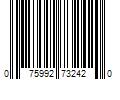 0 75992 73242 0